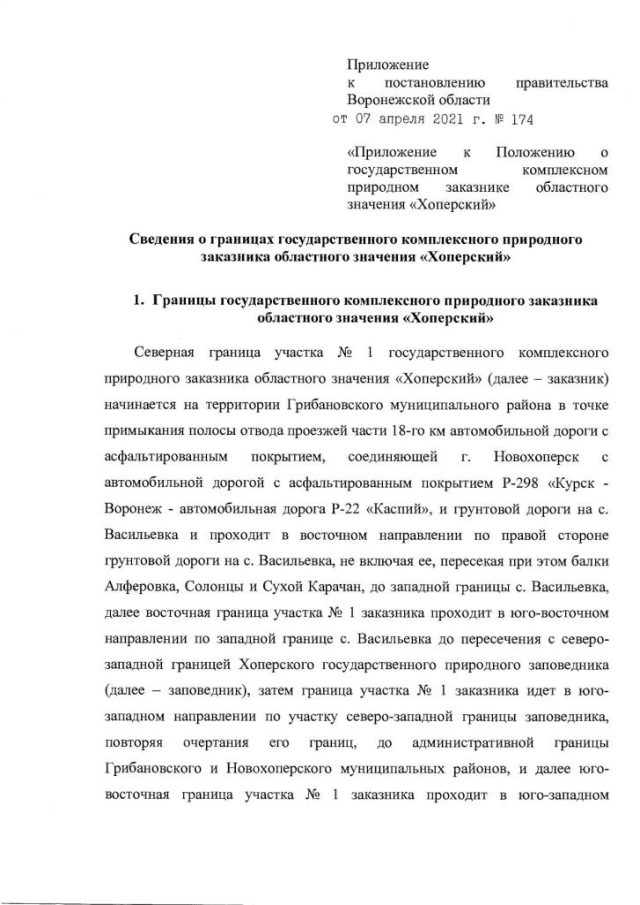 Приложение
к постановлению правительства Воронежской области
от 07 апреля 2021 г. № 174

«Приложение к Положению о государственном комплексном природном заказнике областного значения «Хоперский»

Сведения о границах государственного комплексного природного заказника областного значения «Хоперский»

1. Границы государственного комплексного природного заказника областного значения «Хоперский»

Северная граница участка № 1 государственного комплексного природного заказника областного значения «Хоперский» (далее – заказник) начинается на территории Грибановского муниципального района в точке примыкания полосы отвода проезжей части 18-го км автомобильной дороги с асфальтированным покрытием, соединяющей г. Новохоперск с автомобильной дорогой с асфальтированным покрытием Р-298 «Курск - Воронеж - автомобильная дорога Р-22 «Каспий», и грунтовой дороги на с. Васильевка и проходит в восточном направлении по правой стороне грунтовой дороги на с. Васильевка, не включая ее, пересекая при этом балки Алферовка, Солонцы и Сухой Карачан, до западной границы с. Васильевка, далее восточная граница участка № 1 заказника проходит в юго-восточном направлении по западной границе с. Васильевка до пересечения с северо-западной границей Хоперского государственного природного заповедника (далее – заповедник), затем граница участка № 1 заказника идет в юго-западном направлении по участку северо-западной границы заповедника, повторяя очертания его границ, до административной границы Грибановского и Новохоперского муниципальных районов, и далее юго-восточная граница участка № 1 заказника проходит в юго-западном